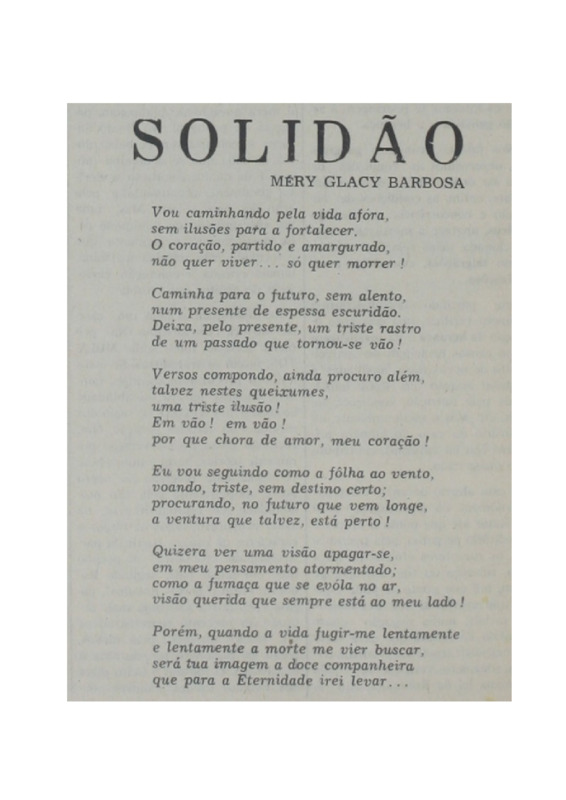 SOLIDÃO

MÉRY GLACY BARBOSA

Vou caminhando pela vida afóra,
sem ilusões para a fortalecer.
O coração, partido e amargurado,
não quer viver... só quer morrer!

Caminha para o futuro, sem alento,
num presente de espessa escuridão.
Deixa, pelo presente, um triste rastro
de um passado que tornou-se vão!

Versos compondo, ainda procuro além,
talvez nestes queixumes,
uma triste ilusão!
Em vão! em vão!
por que chora de amor, meu coração!

Eu vou seguindo como a fôlha ao vento,
voando, triste, sem destino certo;
procurando, no futuro que vem longe,
a ventura que talvez, está perto!

Quizera ver uma visão apagar-se,
em meu pensamento atormentado;
como a fumaça que se evóla no ar,
visão querida que sempre está ao meu lado!

Porém, quando a vida fugir-me lentamente
e lentamente a morte me vier buscar,
será tua imagem a doce companheira
que para a Eternidade irei levar...